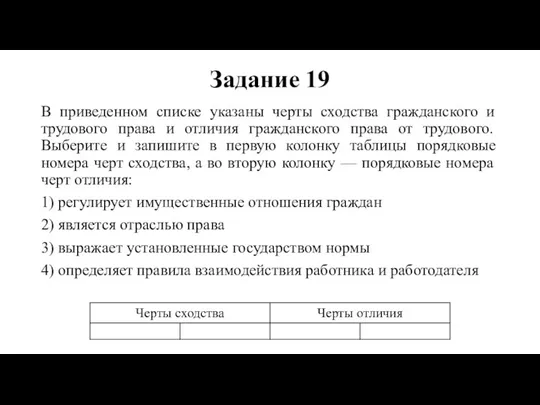 Задание 19

В приведенном списке указаны черты сходства гражданского и трудового права и отличия гражданского права от трудового. Выберите и запишите в первую колонку таблицы порядковые номера черт сходства, а во вторую колонку — порядковые номера черт отличия:

1) регулирует имущественные отношения граждан

2) является отраслью права

3) выражает установленные государством нормы

4) определяет правила взаимодействия работника и работодателя

| Черты сходства | | Черты отличия | |
|---|---|---|---|
| | | | |